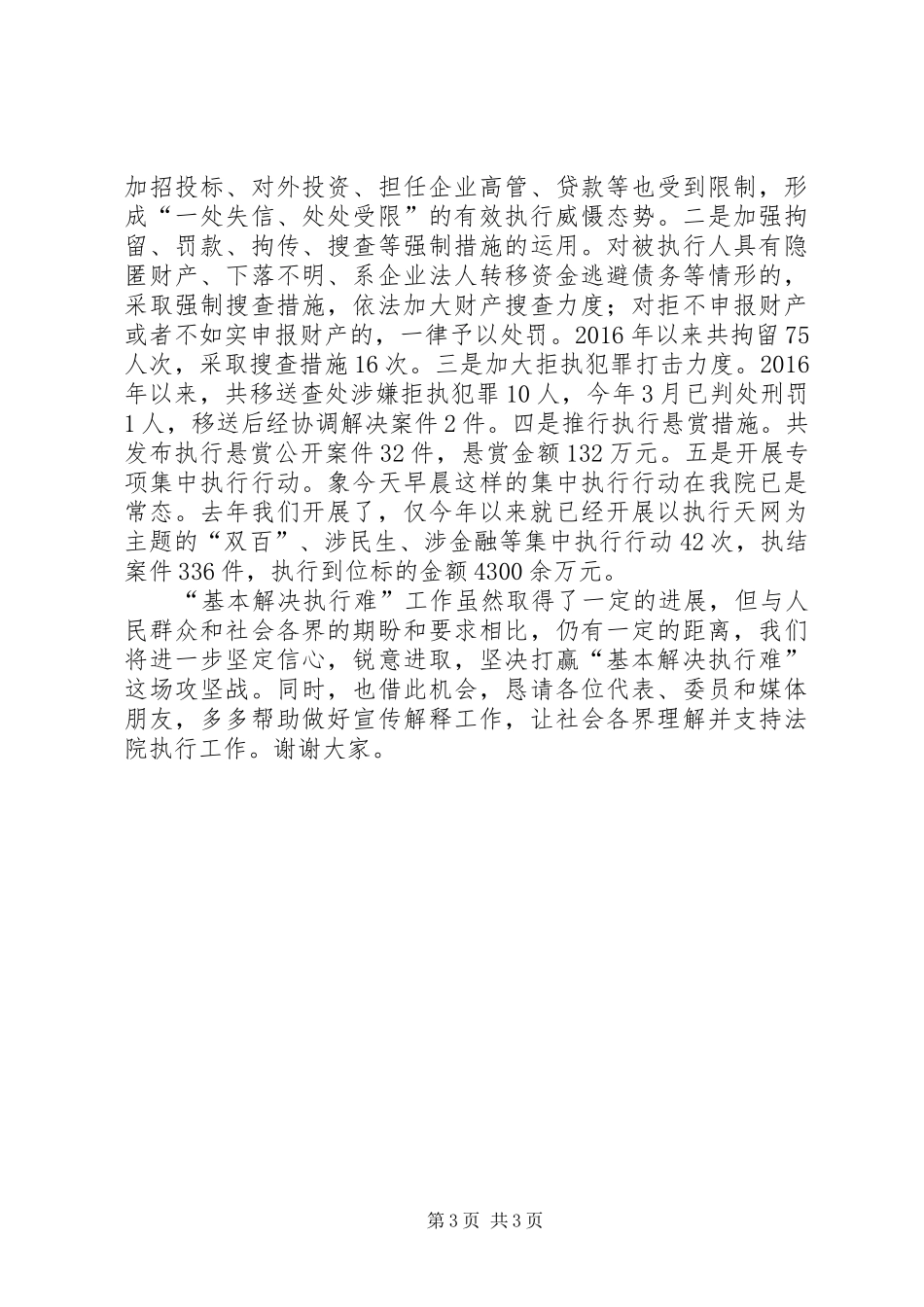 加招投标、对外投资、担任企业高管、贷款等也受到限制，形成“一处失信、处处受限”的有效执行威慑态势。二是加强拘留、罚款、拘传、搜查等强制措施的运用。对被执行人具有隐匿财产、下落不明、系企业法人转移资金逃避债务等情形的，采取强制搜查措施，依法加大财产搜查力度；对拒不申报财产或者不如实申报财产的，一律予以处罚。2016年以来共拘留75人次，采取搜查措施16次。三是加大拒执犯罪打击力度。2016年以来，共移送查处涉嫌拒执犯罪10人，今年3月已判处刑罚1人，移送后经协调解决案件2件。四是推行执行悬赏措施。共发布执行悬赏公开案件32件，悬赏金额132万元。五是开展专项集中执行行动。象今天早晨这样的集中执行行动在我院已是常态。去年我们开展了，仅今年以来就已经开展以执行天网为主题的“双百”、涉民生、涉金融等集中执行行动42次，执结案件336件，执行到位标的金额4300余万元。

“基本解决执行难”工作虽然取得了一定的进展，但与人民群众和社会各界的期盼和要求相比，仍有一定的距离，我们将进一步坚定信心，锐意进取，坚决打赢“基本解决执行难”这场攻坚战。同时，也借此机会，恳请各位代表、委员和媒体朋友，多多帮助做好宣传解释工作，让社会各界理解并支持法院执行工作。谢谢大家。

第3页 共3页